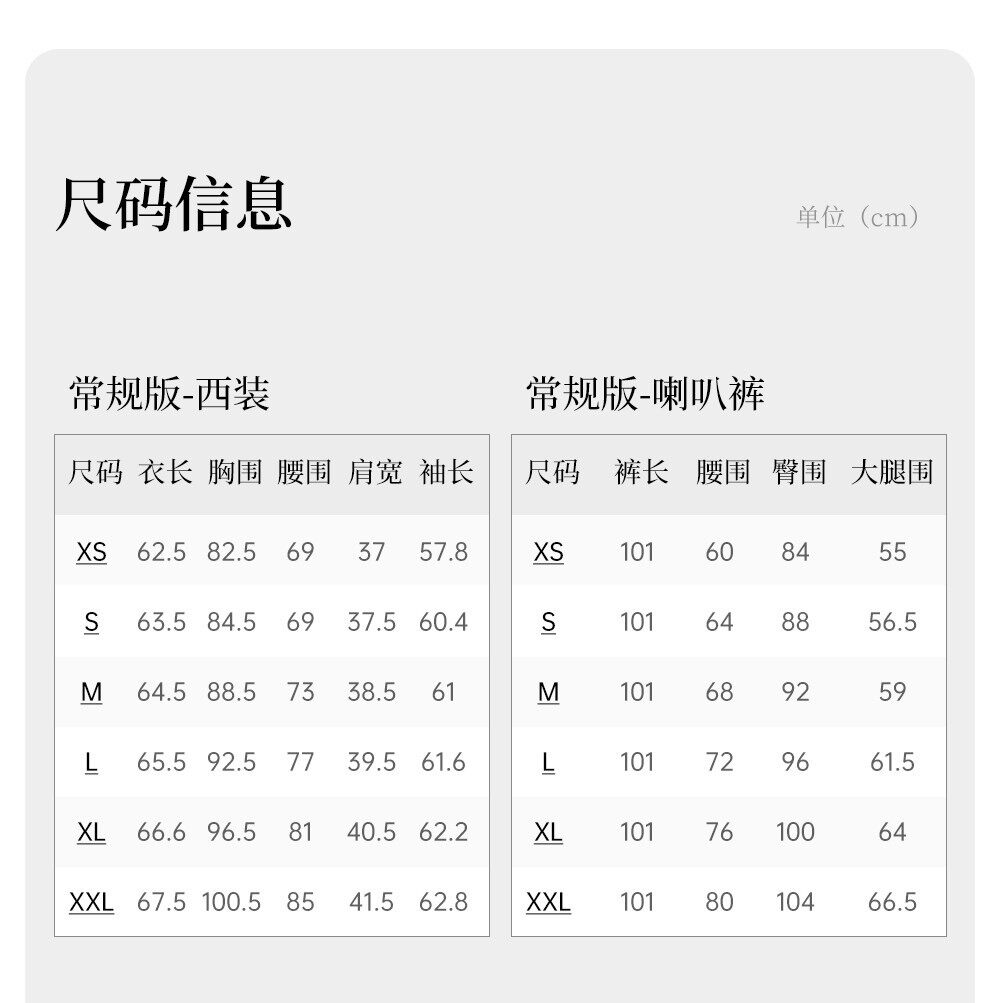 尺码信息

单位（cm）

常规版-西装

| 尺码 | 衣长 | 胸围 | 腰围 | 肩宽 | 袖长 |
|---|---|---|---|---|---|
| XS | 62.5 | 82.5 | 69 | 37 | 57.8 |
| S | 63.5 | 84.5 | 69 | 37.5 | 60.4 |
| M | 64.5 | 88.5 | 73 | 38.5 | 61 |
| L | 65.5 | 92.5 | 77 | 39.5 | 61.6 |
| XL | 66.6 | 96.5 | 81 | 40.5 | 62.2 |
| XXL | 67.5 | 100.5 | 85 | 41.5 | 62.8 |

常规版-喇叭裤

| 尺码 | 裤长 | 腰围 | 臀围 | 大腿围 |
|---|---|---|---|---|
| XS | 101 | 60 | 84 | 55 |
| S | 101 | 64 | 88 | 56.5 |
| M | 101 | 68 | 92 | 59 |
| L | 101 | 72 | 96 | 61.5 |
| XL | 101 | 76 | 100 | 64 |
| XXL | 101 | 80 | 104 | 66.5 |